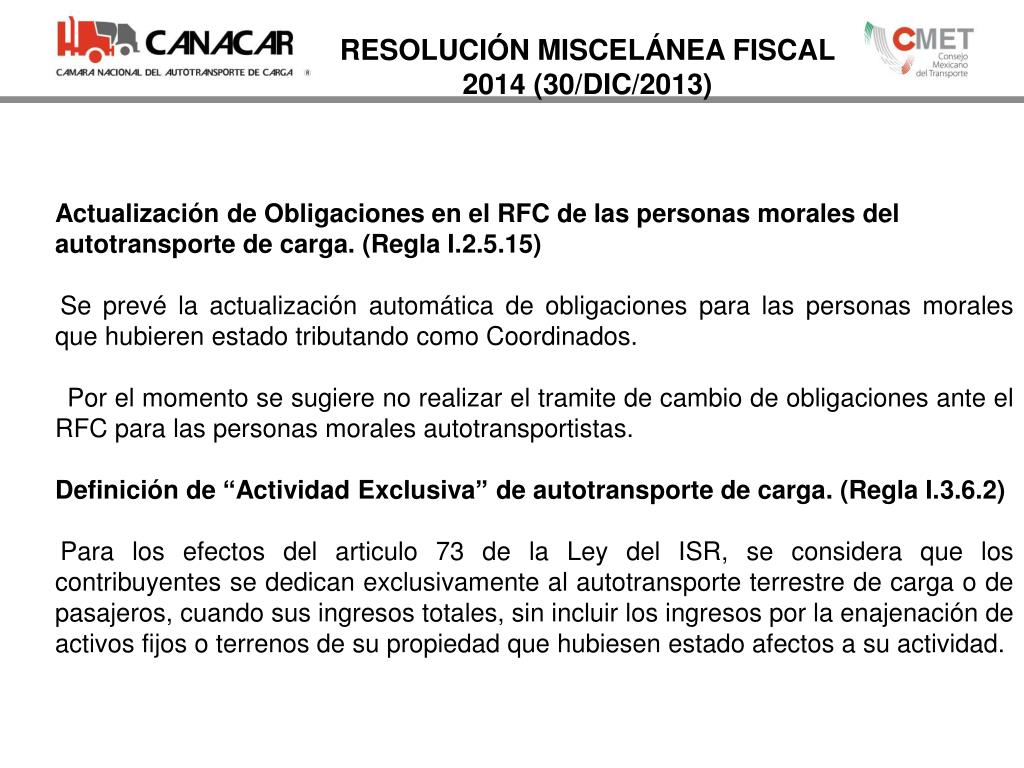 CANACAR
CAMARA NACIONAL DEL AUTOTRANSPORTE DE CARGA ®

RESOLUCIÓN MISCELÁNEA FISCAL 2014 (30/DIC/2013)

CMET
Consejo Mexicano del Transporte

Actualización de Obligaciones en el RFC de las personas morales del autotransporte de carga. (Regla I.2.5.15)

Se prevé la actualización automática de obligaciones para las personas morales que hubieren estado tributando como Coordinados.

Por el momento se sugiere no realizar el tramite de cambio de obligaciones ante el RFC para las personas morales autotransportistas.

Definición de “Actividad Exclusiva” de autotransporte de carga. (Regla I.3.6.2)

Para los efectos del articulo 73 de la Ley del ISR, se considera que los contribuyentes se dedican exclusivamente al autotransporte terrestre de carga o de pasajeros, cuando sus ingresos totales, sin incluir los ingresos por la enajenación de activos fijos o terrenos de su propiedad que hubiesen estado afectos a su actividad.